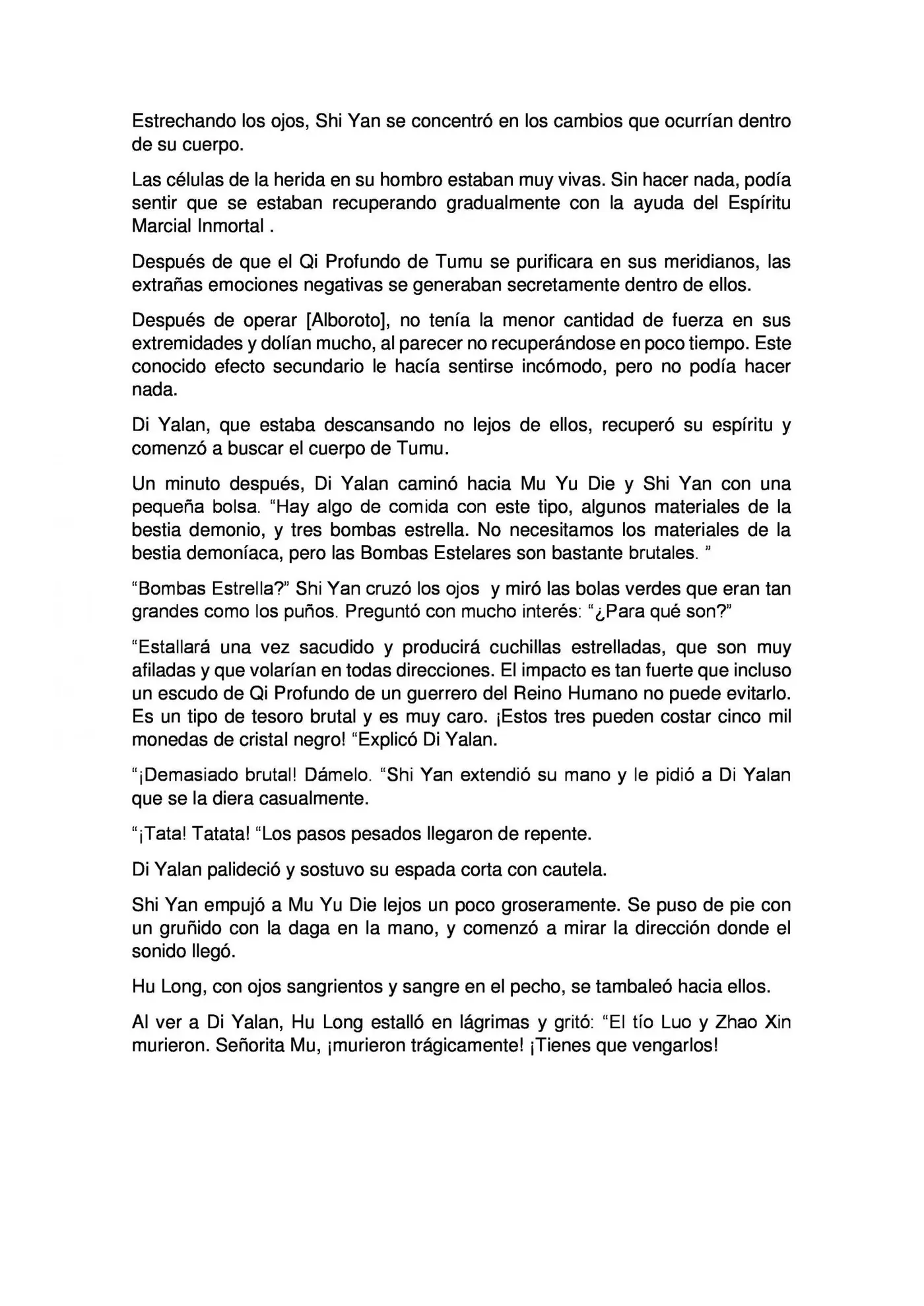 Estrechando los ojos, Shi Yan se concentró en los cambios que ocurrían dentro de su cuerpo.

Las células de la herida en su hombro estaban muy vivas. Sin hacer nada, podía sentir que se estaban recuperando gradualmente con la ayuda del Espíritu Marcial Inmortal .

Después de que el Qi Profundo de Tumu se purificara en sus meridianos, las extrañas emociones negativas se generaban secretamente dentro de ellos.

Después de operar [Alboroto], no tenía la menor cantidad de fuerza en sus extremidades y dolían mucho, al parecer no recuperándose en poco tiempo. Este conocido efecto secundario le hacía sentirse incómodo, pero no podía hacer nada.

Di Yalan, que estaba descansando no lejos de ellos, recuperó su espíritu y comenzó a buscar el cuerpo de Tumu.

Un minuto después, Di Yalan caminó hacia Mu Yu Die y Shi Yan con una pequeña bolsa. "Hay algo de comida con este tipo, algunos materiales de la bestia demonio, y tres bombas estrella. No necesitamos los materiales de la bestia demoníaca, pero las Bombas Estelares son bastante brutales. "

"Bombas Estrella?" Shi Yan cruzó los ojos y miró las bolas verdes que eran tan grandes como los puños. Preguntó con mucho interés: "¿Para qué son?"

"Estallará una vez sacudido y producirá cuchillas estrelladas, que son muy afiladas y que volarían en todas direcciones. El impacto es tan fuerte que incluso un escudo de Qi Profundo de un guerrero del Reino Humano no puede evitarlo. Es un tipo de tesoro brutal y es muy caro. ¡Estos tres pueden costar cinco mil monedas de cristal negro! "Explicó Di Yalan.

"¡Demasiado brutal! Dámelo. "Shi Yan extendió su mano y le pidió a Di Yalan que se la diera casualmente.

"¡Tata! Tatata! "Los pasos pesados llegaron de repente.

Di Yalan palideció y sostuvo su espada corta con cautela.

Shi Yan empujó a Mu Yu Die lejos un poco groseramente. Se puso de pie con un gruñido con la daga en la mano, y comenzó a mirar la dirección donde el sonido llegó.

Hu Long, con ojos sangrientos y sangre en el pecho, se tambaleó hacia ellos.

Al ver a Di Yalan, Hu Long estalló en lágrimas y gritó: "El tío Luo y Zhao Xin murieron. Señorita Mu, ¡murieron trágicamente! ¡Tienes que vengarlos!